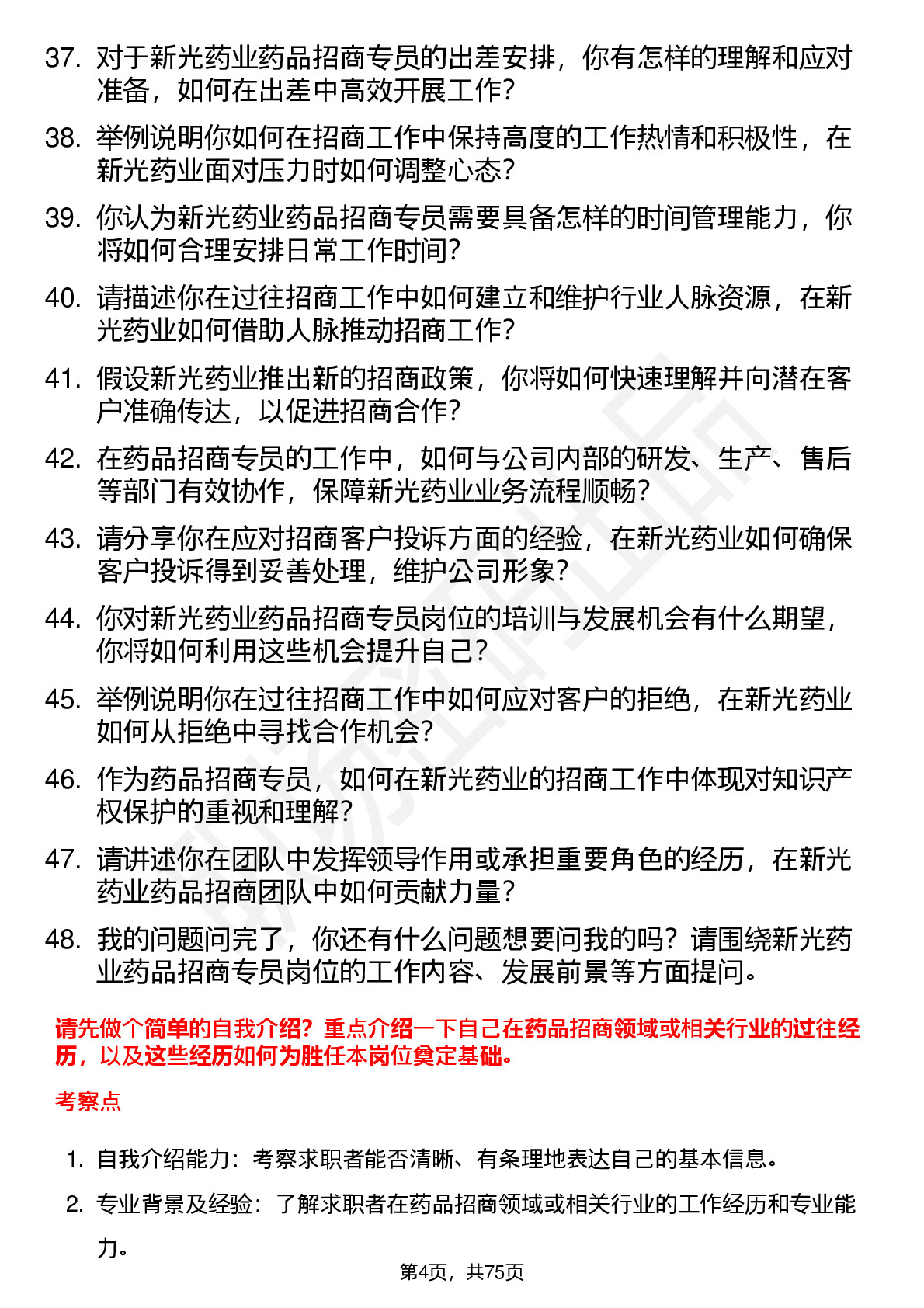 37. 对于新光药业药品招商专员的出差安排，你有怎样的理解和应对准备，如何在出差中高效开展工作？

38. 举例说明你如何在招商工作中保持高度的工作热情和积极性，在新光药业面对压力时如何调整心态？

39. 你认为新光药业药品招商专员需要具备怎样的时间管理能力，你将如何合理安排日常工作时间？

40. 请描述你在过往招商工作中如何建立和维护行业人脉资源，在新光药业如何借助人脉推动招商工作？

41. 假设新光药业推出新的招商政策，你将如何快速理解并向潜在客户准确传达，以促进招商合作？

42. 在药品招商专员的工作中，如何与公司内部的研发、生产、售后等部门有效协作，保障新光药业业务流程顺畅？

43. 请分享你在应对招商客户投诉方面的经验，在新光药业如何确保客户投诉得到妥善处理，维护公司形象？

44. 你对新光药业药品招商专员岗位的培训与发展机会有什么期望，你将如何利用这些机会提升自己？

45. 举例说明你在过往招商工作中如何应对客户的拒绝，在新光药业如何从拒绝中寻找合作机会？

46. 作为药品招商专员，如何在新光药业的招商工作中体现对知识产权保护的重视和理解？

47. 请讲述你在团队中发挥领导作用或承担重要角色的经历，在新光药业药品招商团队中如何贡献力量？

48. 我的问题问完了，你还有什么问题想要问我的吗？请围绕新光药业药品招商专员岗位的工作内容、发展前景等方面提问。

请先做个简单的自我介绍？重点介绍一下自己在药品招商领域或相关行业的过往经历，以及这些经历如何为胜任本岗位奠定基础。

考察点

1. 自我介绍能力：考察求职者能否清晰、有条理地表达自己的基本信息。

2. 专业背景及经验：了解求职者在药品招商领域或相关行业的工作经历和专业能力。

第4页，共75页